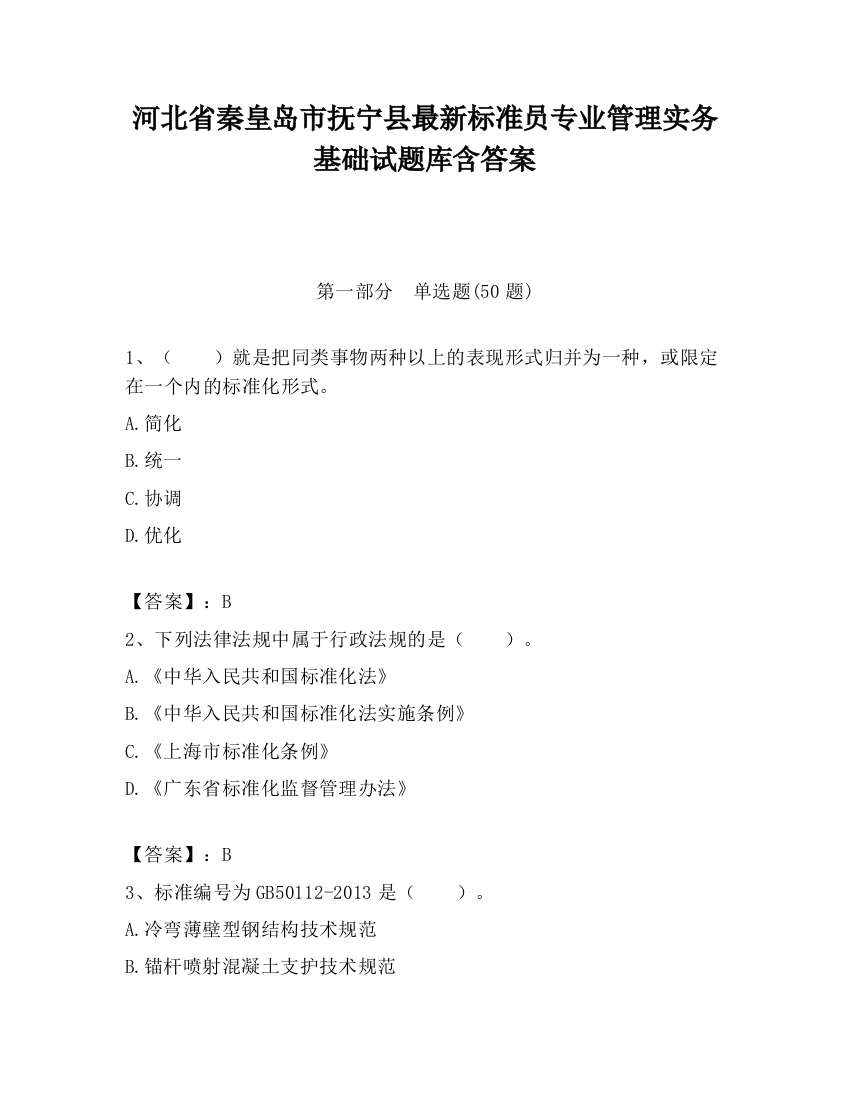 河北省秦皇岛市抚宁县最新标准员专业管理实务基础试题库含答案

第一部分　单选题(50 题)

1、（　　）就是把同类事物两种以上的表现形式归并为一种，或限定在一个内的标准化形式。

A.简化

B.统一

C.协调

D.优化

【答案】：B

2、下列法律法规中属于行政法规的是（　　）。

A.《中华入民共和国标准化法》

B.《中华入民共和国标准化法实施条例》

C.《上海市标准化条例》

D.《广东省标准化监督管理办法》

【答案】：B

3、标准编号为 GB50112-2013 是（　　）。

A.冷弯薄壁型钢结构技术规范

B.锚杆喷射混凝土支护技术规范